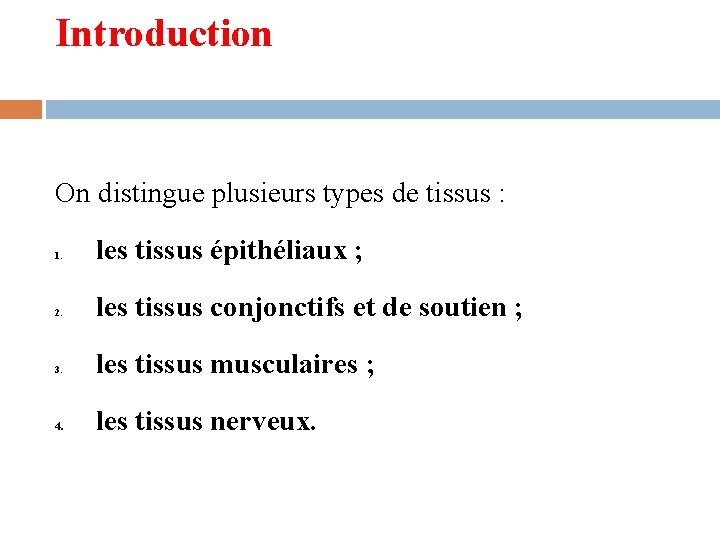 Introduction

On distingue plusieurs types de tissus :

1. les tissus épithéliaux ;

2. les tissus conjonctifs et de soutien ;

3. les tissus musculaires ;

4. les tissus nerveux.